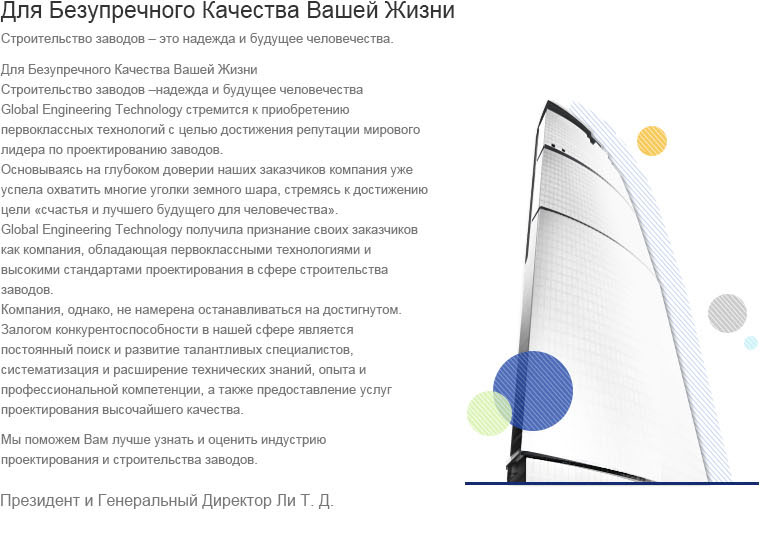 Для Безупречного Качества Вашей Жизни

Строительство заводов – это надежда и будущее человечества.

Для Безупречного Качества Вашей Жизни
Строительство заводов –надежда и будущее человечества
Global Engineering Technology стремится к приобретению первоклассных технологий с целью достижения репутации мирового лидера по проектированию заводов.
Основываясь на глубоком доверии наших заказчиков компания уже успела охватить многие уголки земного шара, стремясь к достижению цели «счастья и лучшего будущего для человечества».
Global Engineering Technology получила признание своих заказчиков как компания, обладающая первоклассными технологиями и высокими стандартами проектирования в сфере строительства заводов.
Компания, однако, не намерена останавливаться на достигнутом. Залогом конкурентоспособности в нашей сфере является постоянный поиск и развитие талантливых специалистов, систематизация и расширение технических знаний, опыта и профессиональной компетенции, а также предоставление услуг проектирования высочайшего качества.

Мы поможем Вам лучше узнать и оценить индустрию проектирования и строительства заводов.

Президент и Генеральный Директор Ли Т. Д.